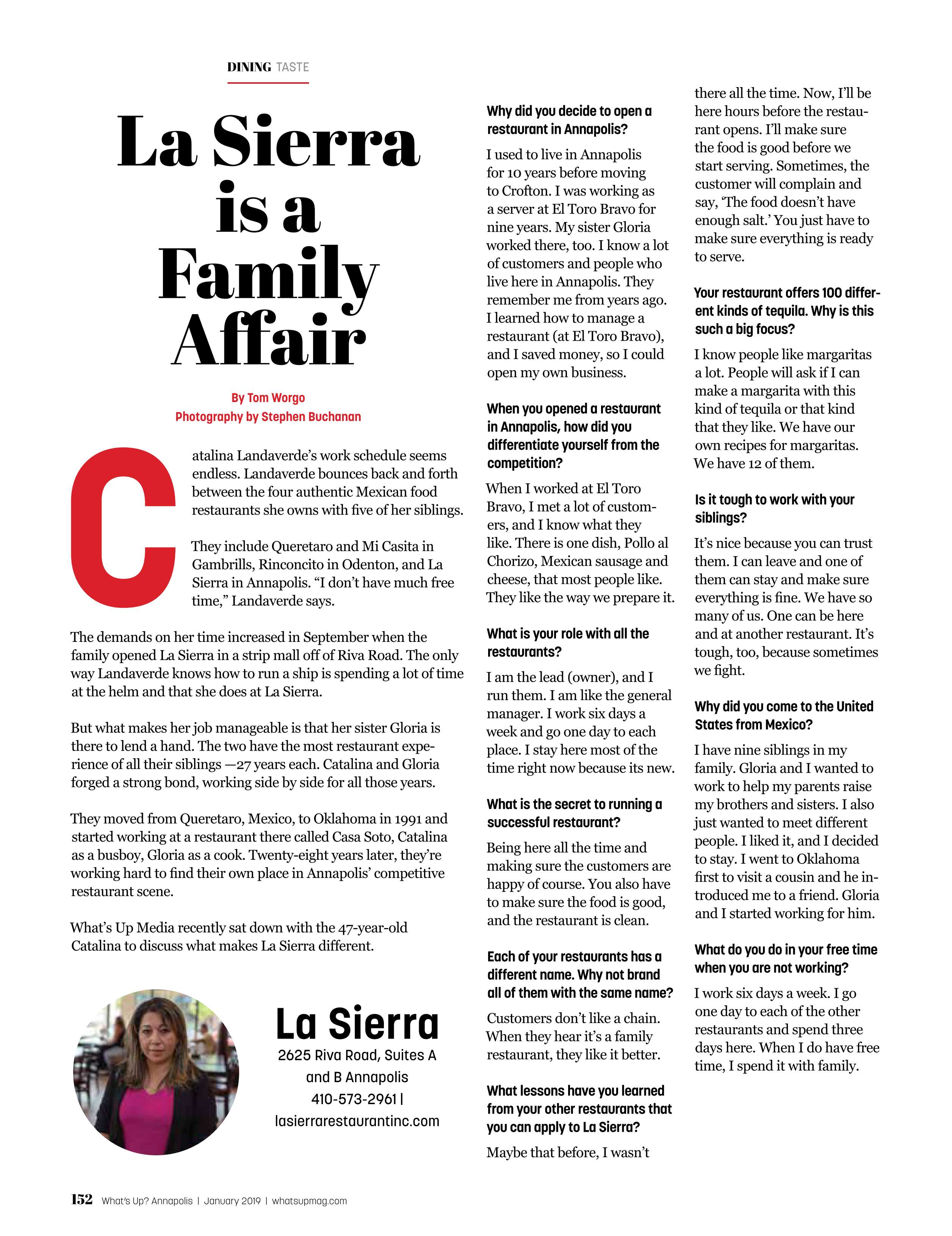 DINING TASTE

La Sierra is a Family Affair

By Tom Worgo
Photography by Stephen Buchanan

Catalina Landaverde's work schedule seems endless. Landaverde bounces back and forth between the four authentic Mexican food restaurants she owns with five of her siblings.

They include Queretaro and Mi Casita in Gambrills, Rinconcito in Odenton, and La Sierra in Annapolis. "I don't have much free time," Landaverde says.

The demands on her time increased in September when the family opened La Sierra in a strip mall off of Riva Road. The only way Landaverde knows how to run a ship is spending a lot of time at the helm and that she does at La Sierra.

But what makes her job manageable is that her sister Gloria is there to lend a hand. The two have the most restaurant experience of all their siblings —27 years each. Catalina and Gloria forged a strong bond, working side by side for all those years.

They moved from Queretaro, Mexico, to Oklahoma in 1991 and started working at a restaurant there called Casa Soto, Catalina as a busboy, Gloria as a cook. Twenty-eight years later, they're working hard to find their own place in Annapolis' competitive restaurant scene.

What's Up Media recently sat down with the 47-year-old Catalina to discuss what makes La Sierra different.

La Sierra
2625 Riva Road, Suites A and B Annapolis
410-573-2961 |
lasierrarestaurantinc.com

Why did you decide to open a restaurant in Annapolis?

I used to live in Annapolis for 10 years before moving to Crofton. I was working as a server at El Toro Bravo for nine years. My sister Gloria worked there, too. I know a lot of customers and people who live here in Annapolis. They remember me from years ago. I learned how to manage a restaurant (at El Toro Bravo), and I saved money, so I could open my own business.

When you opened a restaurant in Annapolis, how did you differentiate yourself from the competition?

When I worked at El Toro Bravo, I met a lot of customers, and I know what they like. There is one dish, Pollo al Chorizo, Mexican sausage and cheese, that most people like. They like the way we prepare it.

What is your role with all the restaurants?

I am the lead (owner), and I run them. I am like the general manager. I work six days a week and go one day to each place. I stay here most of the time right now because its new.

What is the secret to running a successful restaurant?

Being here all the time and making sure the customers are happy of course. You also have to make sure the food is good, and the restaurant is clean.

Each of your restaurants has a different name. Why not brand all of them with the same name?

Customers don't like a chain. When they hear it's a family restaurant, they like it better.

What lessons have you learned from your other restaurants that you can apply to La Sierra?

Maybe that before, I wasn't there all the time. Now, I'll be here hours before the restaurant opens. I'll make sure the food is good before we start serving. Sometimes, the customer will complain and say, 'The food doesn't have enough salt.' You just have to make sure everything is ready to serve.

Your restaurant offers 100 different kinds of tequila. Why is this such a big focus?

I know people like margaritas a lot. People will ask if I can make a margarita with this kind of tequila or that kind that they like. We have our own recipes for margaritas. We have 12 of them.

Is it tough to work with your siblings?

It's nice because you can trust them. I can leave and one of them can stay and make sure everything is fine. We have so many of us. One can be here and at another restaurant. It's tough, too, because sometimes we fight.

Why did you come to the United States from Mexico?

I have nine siblings in my family. Gloria and I wanted to work to help my parents raise my brothers and sisters. I also just wanted to meet different people. I liked it, and I decided to stay. I went to Oklahoma first to visit a cousin and he introduced me to a friend. Gloria and I started working for him.

What do you do in your free time when you are not working?

I work six days a week. I go one day to each of the other restaurants and spend three days here. When I do have free time, I spend it with family.

152 What's Up? Annapolis | January 2019 | whatsupmag.com